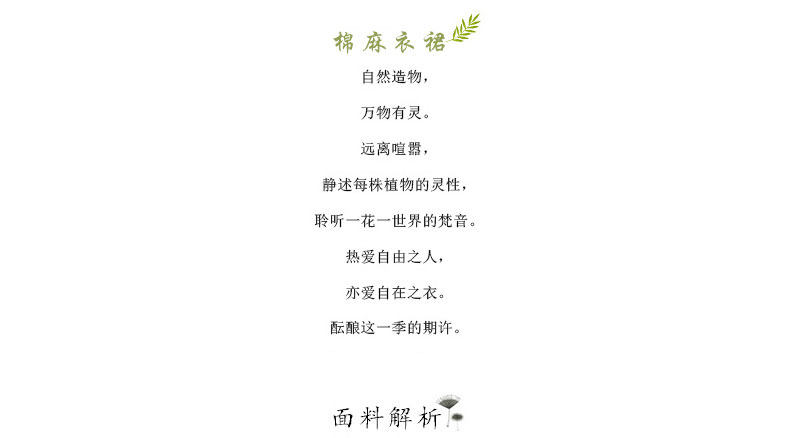 棉麻衣裙

自然造物，

万物有灵。

远离喧嚣，

静述每株植物的灵性，

聆听一花一世界的梵音。

热爱自由之人，

亦爱自在之衣。

酝酿这一季的期许。

面料解析